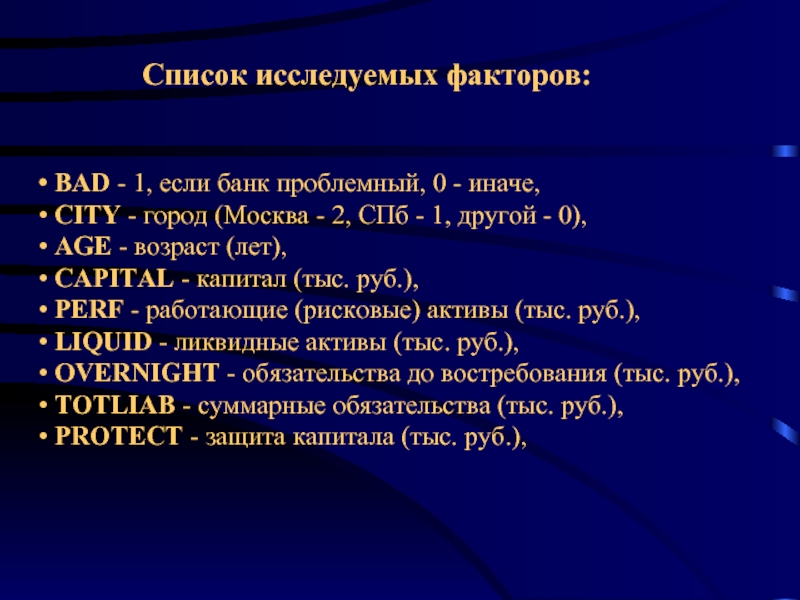 Список исследуемых факторов:

• BAD - 1, если банк проблемный, 0 - иначе,
• CITY - город (Москва - 2, СПб - 1, другой - 0),
• AGE - возраст (лет),
• CAPITAL - капитал (тыс. руб.),
• PERF - работающие (рисковые) активы (тыс. руб.),
• LIQUID - ликвидные активы (тыс. руб.),
• OVERNIGHT - обязательства до востребования (тыс. руб.),
• TOTLIAB - суммарные обязательства (тыс. руб.),
• PROTECT - защита капитала (тыс. руб.),